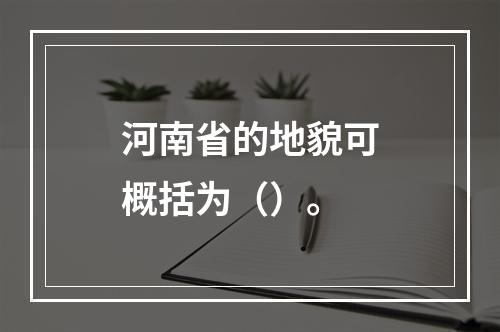 河南省的地貌可概括为（）。